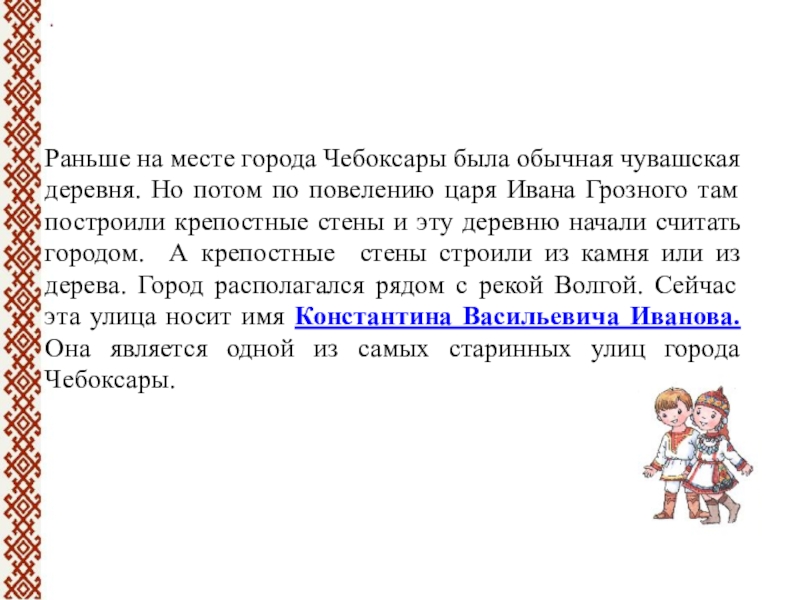 .

Раньше на месте города Чебоксары была обычная чувашская деревня. Но потом по повелению царя Ивана Грозного там построили крепостные стены и эту деревню начали считать городом. А крепостные стены строили из камня или из дерева. Город располагался рядом с рекой Волгой. Сейчас эта улица носит имя Константина Васильевича Иванова. Она является одной из самых старинных улиц города Чебоксары.